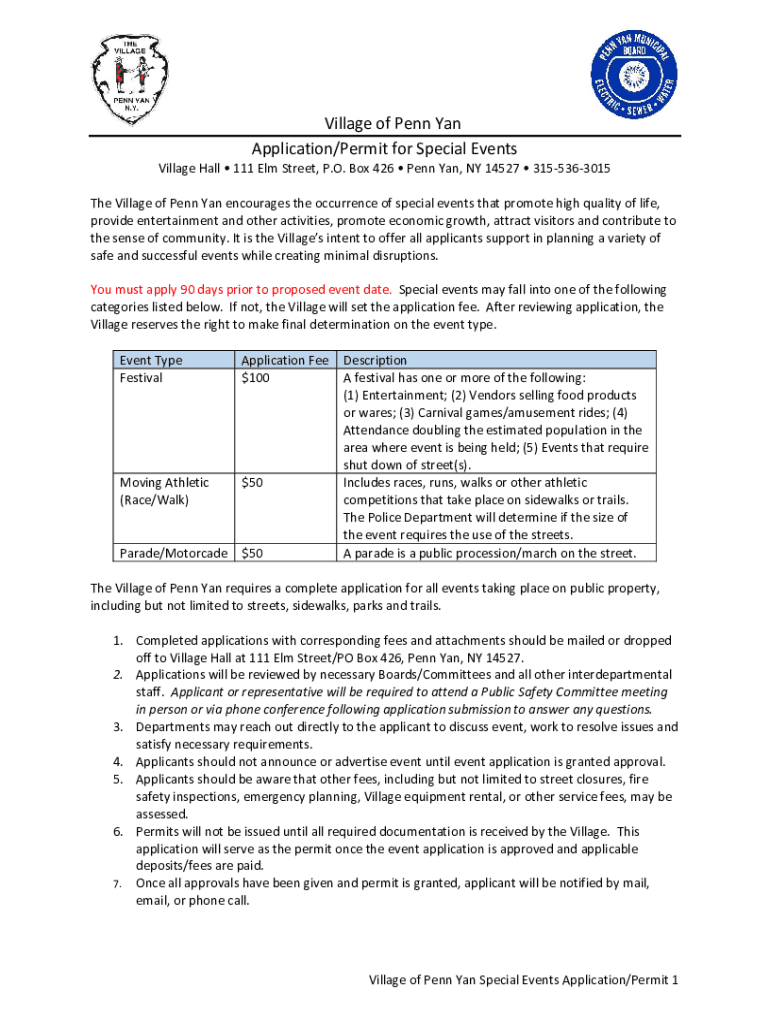 THE VILLAGE
PENN YAN N.Y.

PENN YAN MUNICIPAL BOARD
ELECTRIC • SEWER • WATER

Village of Penn Yan
Application/Permit for Special Events
Village Hall • 111 Elm Street, P.O. Box 426 • Penn Yan, NY 14527 • 315-536-3015

The Village of Penn Yan encourages the occurrence of special events that promote high quality of life, provide entertainment and other activities, promote economic growth, attract visitors and contribute to the sense of community. It is the Village's intent to offer all applicants support in planning a variety of safe and successful events while creating minimal disruptions.

You must apply 90 days prior to proposed event date. Special events may fall into one of the following categories listed below. If not, the Village will set the application fee. After reviewing application, the Village reserves the right to make final determination on the event type.

| Event Type | Application Fee | Description |
|---|---|---|
| Festival | $100 | A festival has one or more of the following: (1) Entertainment; (2) Vendors selling food products or wares; (3) Carnival games/amusement rides; (4) Attendance doubling the estimated population in the area where event is being held; (5) Events that require shut down of street(s). |
| Moving Athletic (Race/Walk) | $50 | Includes races, runs, walks or other athletic competitions that take place on sidewalks or trails. The Police Department will determine if the size of the event requires the use of the streets. |
| Parade/Motorcade | $50 | A parade is a public procession/march on the street. |

The Village of Penn Yan requires a complete application for all events taking place on public property, including but not limited to streets, sidewalks, parks and trails.

1. Completed applications with corresponding fees and attachments should be mailed or dropped off to Village Hall at 111 Elm Street/PO Box 426, Penn Yan, NY 14527.
2. Applications will be reviewed by necessary Boards/Committees and all other interdepartmental staff. Applicant or representative will be required to attend a Public Safety Committee meeting in person or via phone conference following application submission to answer any questions.
3. Departments may reach out directly to the applicant to discuss event, work to resolve issues and satisfy necessary requirements.
4. Applicants should not announce or advertise event until event application is granted approval.
5. Applicants should be aware that other fees, including but not limited to street closures, fire safety inspections, emergency planning, Village equipment rental, or other service fees, may be assessed.
6. Permits will not be issued until all required documentation is received by the Village. This application will serve as the permit once the event application is approved and applicable deposits/fees are paid.
7. Once all approvals have been given and permit is granted, applicant will be notified by mail, email, or phone call.

Village of Penn Yan Special Events Application/Permit 1